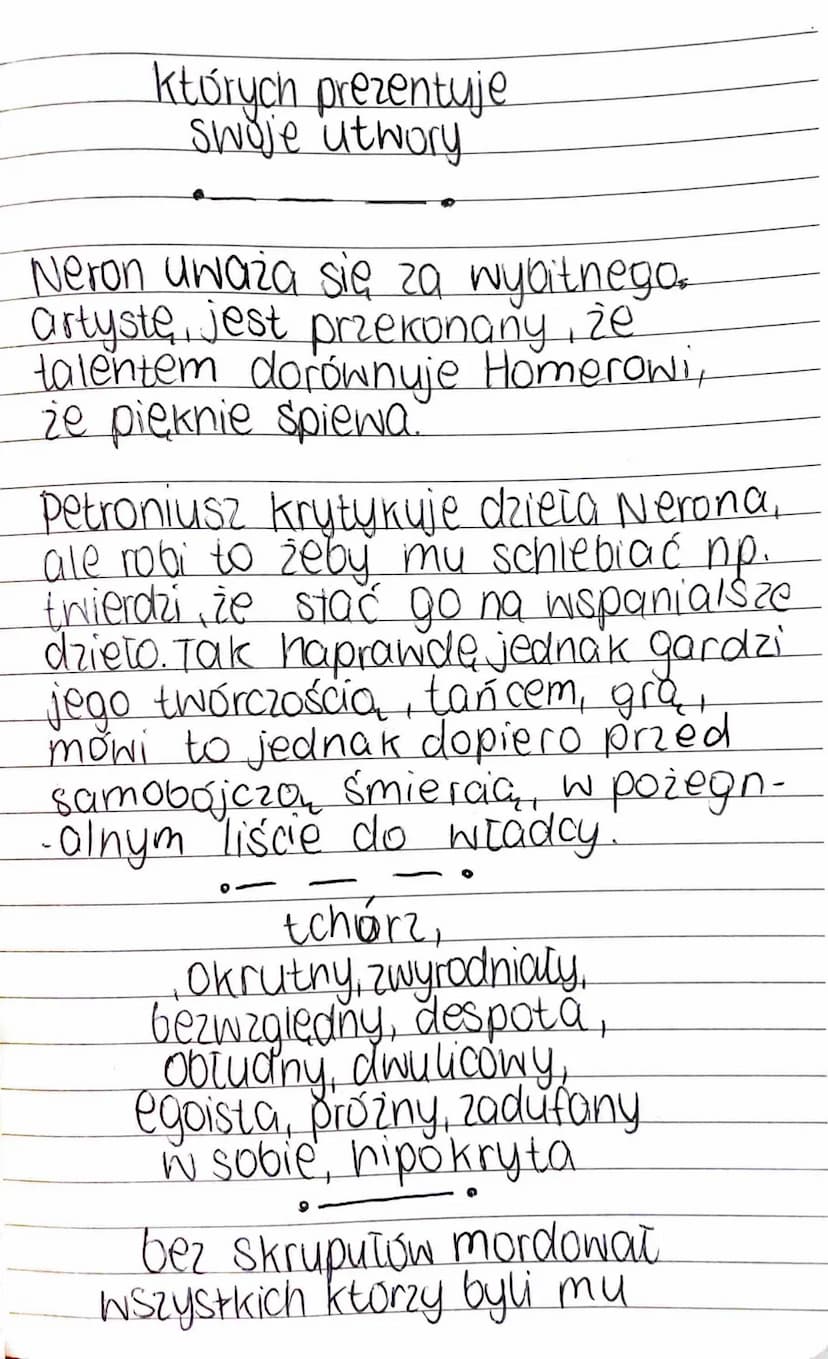 których prezentuje swoje utwory

Neron uważa się za wybitnego artystę, jest przekonany, że talentem dorównuje Homerowi, że pięknie śpiewa.

Petroniusz krytykuje dzieła Nerona, ale robi to żeby mu schlebiać np. twierdzi, że stać go na wspanialsze dzieło. Tak naprawdę jednak gardzi jego twórczością, tańcem, grą, mówi to jednak dopiero przed samobójczą śmiercią, w pożegnalnym liście do władcy.

tchórz, okrutny, zwyrodniały, bezwzględny, despota, obłudny, dwulicowy, egoista, próżny, zadufany w sobie, hipokryta

bez skrupułów mordował wszystkich którzy byli mu